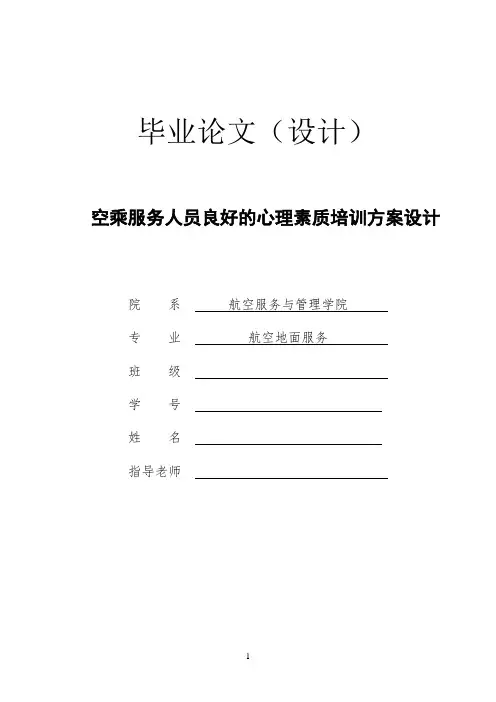 毕业论文（设计）

空乘服务人员良好的心理素质培训方案设计

院　　系　航空服务与管理学院

专　　业　航空地面服务

班　　级

学　　号

姓　　名

指导老师

1